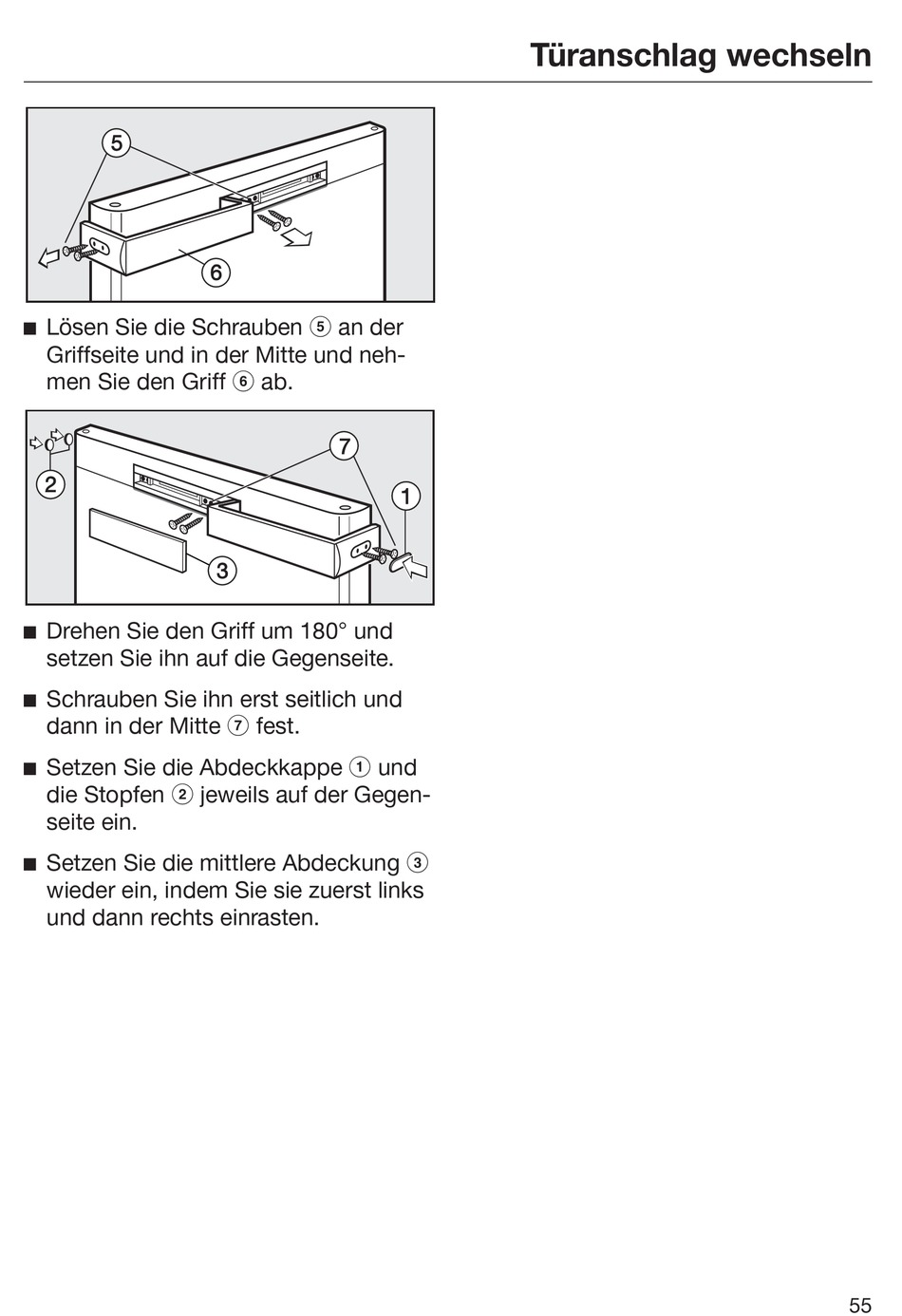 Türanschlag wechseln

5

6

■ Lösen Sie die Schrauben ⑤ an der Griffseite und in der Mitte und nehmen Sie den Griff ⑥ ab.

7

2

1

3

■ Drehen Sie den Griff um 180° und setzen Sie ihn auf die Gegenseite.

■ Schrauben Sie ihn erst seitlich und dann in der Mitte ⑦ fest.

■ Setzen Sie die Abdeckkappe ① und die Stopfen ② jeweils auf der Gegenseite ein.

■ Setzen Sie die mittlere Abdeckung ③ wieder ein, indem Sie sie zuerst links und dann rechts einrasten.

55